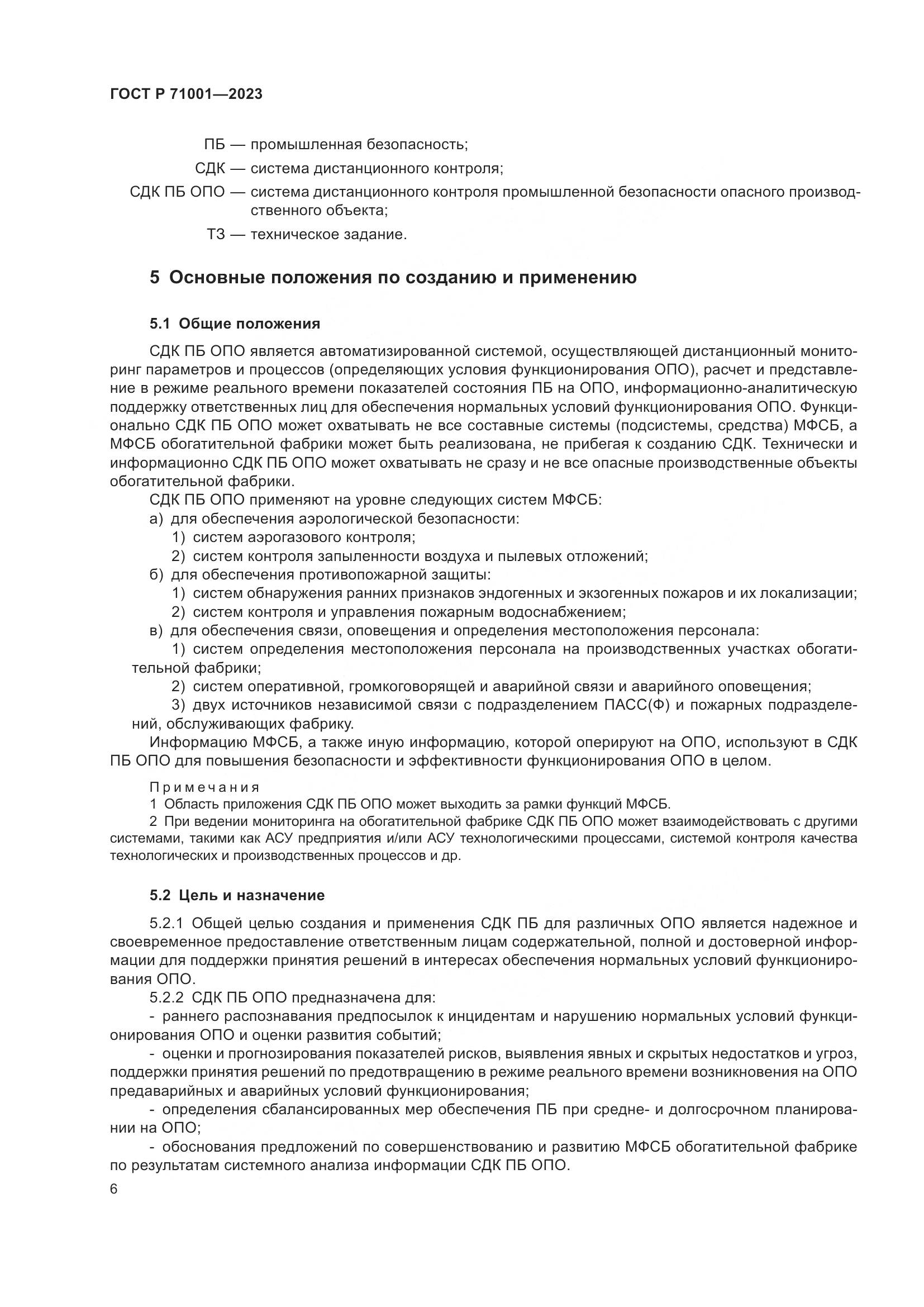 ГОСТ Р 71001—2023

ПБ — промышленная безопасность;
СДК — система дистанционного контроля;
СДК ПБ ОПО — система дистанционного контроля промышленной безопасности опасного производственного объекта;
ТЗ — техническое задание.

5 Основные положения по созданию и применению

5.1 Общие положения

СДК ПБ ОПО является автоматизированной системой, осуществляющей дистанционный мониторинг параметров и процессов (определяющих условия функционирования ОПО), расчет и представление в режиме реального времени показателей состояния ПБ на ОПО, информационно-аналитическую поддержку ответственных лиц для обеспечения нормальных условий функционирования ОПО. Функционально СДК ПБ ОПО может охватывать не все составные системы (подсистемы, средства) МФСБ, а МФСБ обогатительной фабрики может быть реализована, не прибегая к созданию СДК. Технически и информационно СДК ПБ ОПО может охватывать не сразу и не все опасные производственные объекты обогатительной фабрики.

СДК ПБ ОПО применяют на уровне следующих систем МФСБ:
а) для обеспечения аэрологической безопасности:
1) систем аэрогазового контроля;
2) систем контроля запыленности воздуха и пылевых отложений;
б) для обеспечения противопожарной защиты:
1) систем обнаружения ранних признаков эндогенных и экзогенных пожаров и их локализации;
2) систем контроля и управления пожарным водоснабжением;
в) для обеспечения связи, оповещения и определения местоположения персонала:
1) систем определения местоположения персонала на производственных участках обогатительной фабрики;
2) систем оперативной, громкоговорящей и аварийной связи и аварийного оповещения;
3) двух источников независимой связи с подразделением ПАСС(Ф) и пожарных подразделений, обслуживающих фабрику.

Информацию МФСБ, а также иную информацию, которой оперируют на ОПО, используют в СДК ПБ ОПО для повышения безопасности и эффективности функционирования ОПО в целом.

Примечания
1 Область приложения СДК ПБ ОПО может выходить за рамки функций МФСБ.
2 При ведении мониторинга на обогатительной фабрике СДК ПБ ОПО может взаимодействовать с другими системами, такими как АСУ предприятия и/или АСУ технологическими процессами, системой контроля качества технологических и производственных процессов и др.

5.2 Цель и назначение

5.2.1 Общей целью создания и применения СДК ПБ для различных ОПО является надежное и своевременное предоставление ответственным лицам содержательной, полной и достоверной информации для поддержки принятия решений в интересах обеспечения нормальных условий функционирования ОПО.

5.2.2 СДК ПБ ОПО предназначена для:
- раннего распознавания предпосылок к инцидентам и нарушению нормальных условий функционирования ОПО и оценки развития событий;
- оценки и прогнозирования показателей рисков, выявления явных и скрытых недостатков и угроз, поддержки принятия решений по предотвращению в режиме реального времени возникновения на ОПО предаварийных и аварийных условий функционирования;
- определения сбалансированных мер обеспечения ПБ при средне- и долгосрочном планировании на ОПО;
- обоснования предложений по совершенствованию и развитию МФСБ обогатительной фабрике по результатам системного анализа информации СДК ПБ ОПО.

6